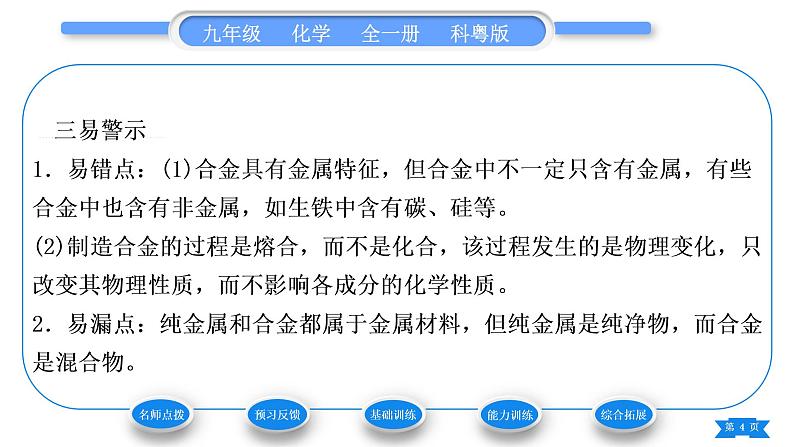 九年级　化学　全一册　科粤版

三易警示

1．易错点：(1)合金具有金属特征，但合金中不一定只含有金属，有些合金中也含有非金属，如生铁中含有碳、硅等。

(2)制造合金的过程是熔合，而不是化合，该过程发生的是物理变化，只改变其物理性质，而不影响各成分的化学性质。

2．易漏点：纯金属和合金都属于金属材料，但纯金属是纯净物，而合金是混合物。

名师点拨　预习反馈　基础训练　能力训练　综合拓展　第 4 页